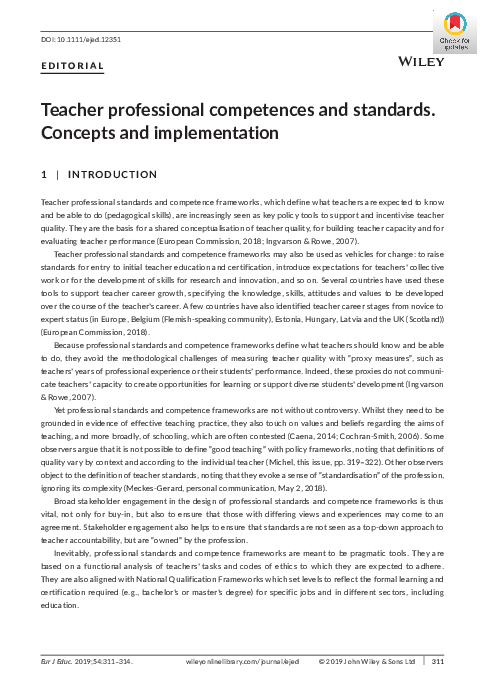 DOI: 10.1111/ejed.12351

Check for updates

EDITORIAL

WILEY

Teacher professional competences and standards. Concepts and implementation

1 | INTRODUCTION

Teacher professional standards and competence frameworks, which define what teachers are expected to know and be able to do (pedagogical skills), are increasingly seen as key policy tools to support and incentivise teacher quality. They are the basis for a shared conceptualisation of teacher quality, for building teacher capacity and for evaluating teacher performance (European Commission, 2018; Ingvarson & Rowe, 2007).

Teacher professional standards and competence frameworks may also be used as vehicles for change: to raise standards for entry to initial teacher education and certification, introduce expectations for teachers' collective work or for the development of skills for research and innovation, and so on. Several countries have used these tools to support teacher career growth, specifying the knowledge, skills, attitudes and values to be developed over the course of the teacher's career. A few countries have also identified teacher career stages from novice to expert status (in Europe, Belgium (Flemish-speaking community), Estonia, Hungary, Latvia and the UK (Scotland)) (European Commission, 2018).

Because professional standards and competence frameworks define what teachers should know and be able to do, they avoid the methodological challenges of measuring teacher quality with "proxy measures", such as teachers' years of professional experience or their students' performance. Indeed, these proxies do not communicate teachers' capacity to create opportunities for learning or support diverse students' development (Ingvarson & Rowe, 2007).

Yet professional standards and competence frameworks are not without controversy. Whilst they need to be grounded in evidence of effective teaching practice, they also touch on values and beliefs regarding the aims of teaching, and more broadly, of schooling, which are often contested (Caena, 2014; Cochran-Smith, 2006). Some observers argue that it is not possible to define "good teaching" with policy frameworks, noting that definitions of quality vary by context and according to the individual teacher (Michel, this issue, pp. 319–322). Other observers object to the definition of teacher standards, noting that they evoke a sense of "standardisation" of the profession, ignoring its complexity (Meckes-Gerard, personal communication, May 2, 2018).

Broad stakeholder engagement in the design of professional standards and competence frameworks is thus vital, not only for buy-in, but also to ensure that those with differing views and experiences may come to an agreement. Stakeholder engagement also helps to ensure that standards are not seen as a top-down approach to teacher accountability, but are "owned" by the profession.

Inevitably, professional standards and competence frameworks are meant to be pragmatic tools. They are based on a functional analysis of teachers' tasks and codes of ethics to which they are expected to adhere. They are also aligned with National Qualification Frameworks which set levels to reflect the formal learning and certification required (e.g., bachelor's or master's degree) for specific jobs and in different sectors, including education.

Eur J Educ. 2019;54:311–314. wileyonlinelibrary.com/journal/ejed © 2019 John Wiley & Sons Ltd | 311